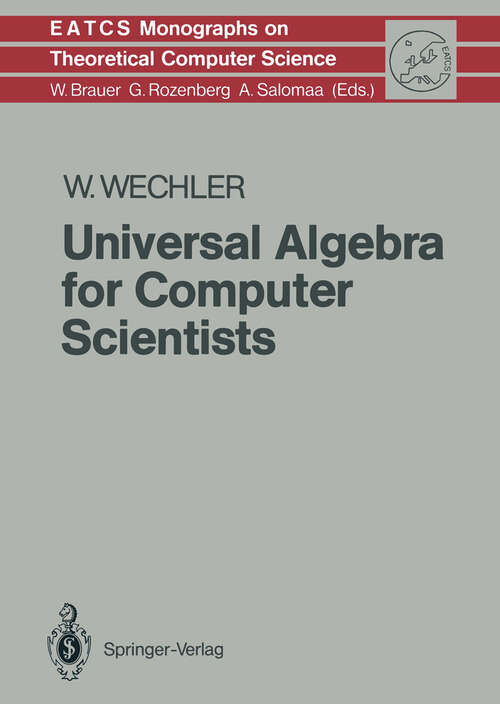 EATCS Monographs on
Theoretical Computer Science
W. Brauer G. Rozenberg A. Salomaa (Eds.)

EATCS

W. WECHLER

Universal Algebra for Computer Scientists

Springer-Verlag